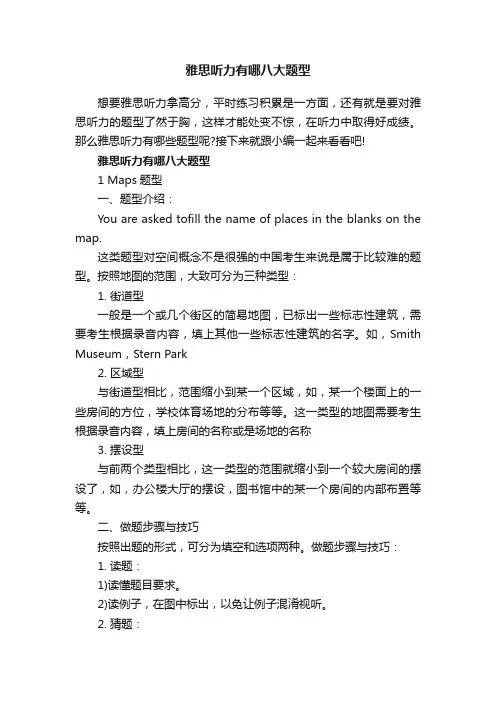 雅思听力有哪八大题型

想要雅思听力拿高分，平时练习积累是一方面，还有就是要对雅思听力的题型了然于胸，这样才能处变不惊，在听力中取得好成绩。那么雅思听力有哪些题型呢?接下来就跟小编一起来看看吧!

雅思听力有哪八大题型

1 Maps 题型

一、题型介绍：

You are asked tofill the name of places in the blanks on the map.

这类题型对空间概念不是很强的中国考生来说是属于比较难的题型。按照地图的范围，大致可分为三种类型：

1. 街道型

一般是一个或几个街区的简易地图，已标出一些标志性建筑，需要考生根据录音内容，填上其他一些标志性建筑的名字。如，Smith Museum，Stern Park

2. 区域型

与街道型相比，范围缩小到某一个区域，如，某一个楼面上的一些房间的方位，学校体育场地的分布等等。这一类型的地图需要考生根据录音内容，填上房间的名称或是场地的名称

3. 摆设型

与前两个类型相比，这一类型的范围就缩小到一个较大房间的摆设了，如，办公楼大厅的摆设，图书馆中的某一个房间的内部布置等等。

二、做题步骤与技巧

按照出题的形式，可分为填空和选项两种。做题步骤与技巧：

1. 读题：

1)读懂题目要求。

2)读例子，在图中标出，以免让例子混淆视听。

2. 猜题：